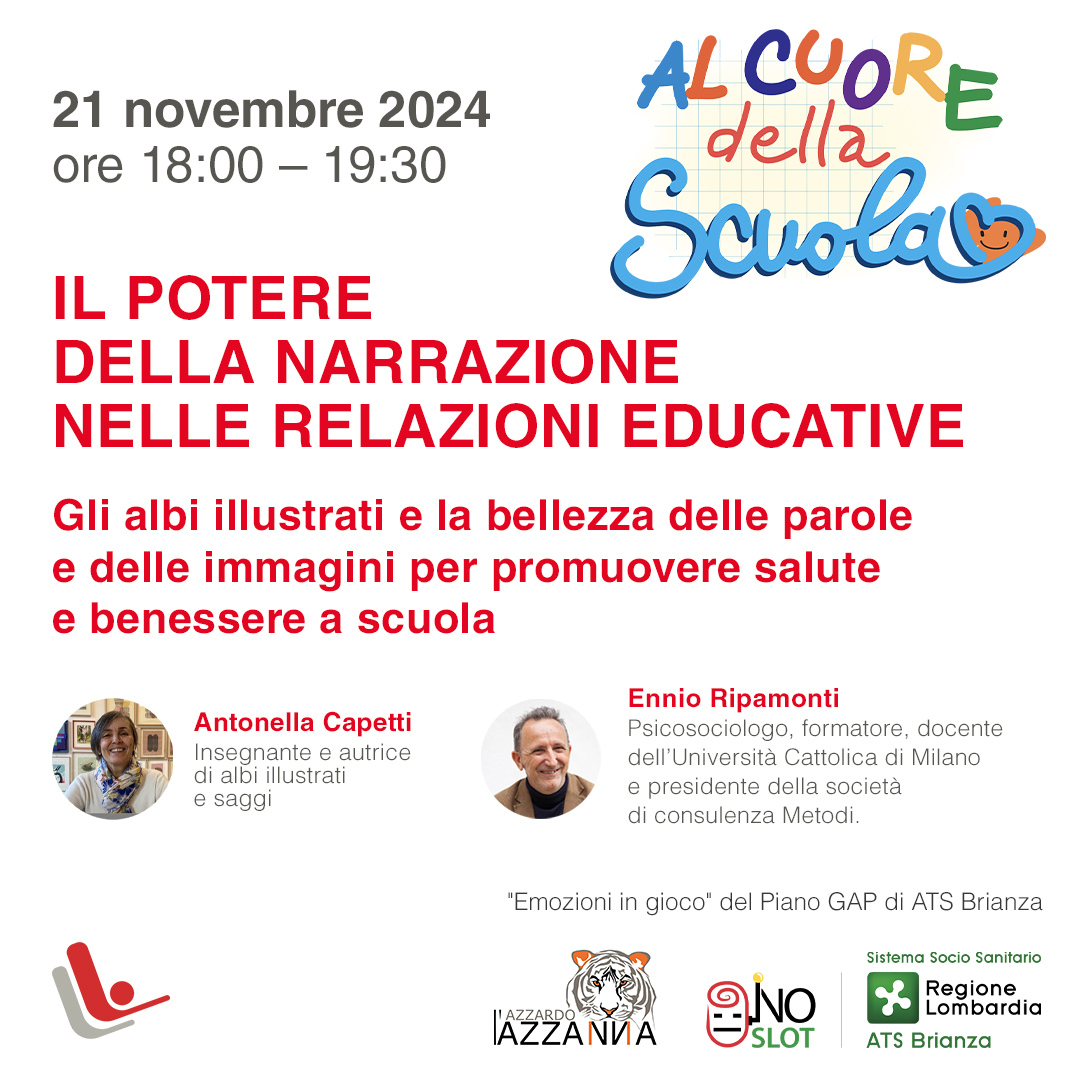 21 novembre 2024
ore 18:00 – 19:30

AL CUORE della Scuola

IL POTERE
DELLA NARRAZIONE
NELLE RELAZIONI EDUCATIVE

Gli albi illustrati e la bellezza delle parole e delle immagini per promuovere salute e benessere a scuola

Antonella Capetti
Insegnante e autrice di albi illustrati e saggi

Ennio Ripamonti
Psicosociologo, formatore, docente dell'Università Cattolica di Milano e presidente della società di consulenza Metodi.

"Emozioni in gioco" del Piano GAP di ATS Brianza

L'AZZARDO AZZANNA

NO SLOT

Sistema Socio Sanitario
Regione Lombardia
ATS Brianza